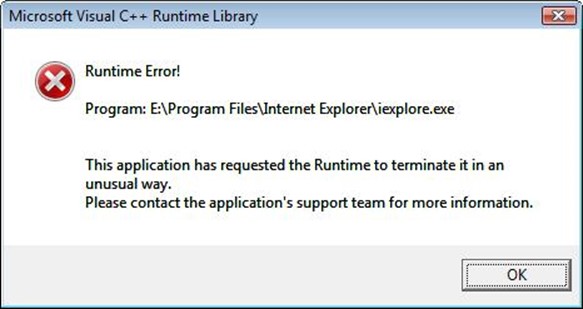 Microsoft Visual C++ Runtime Library

Runtime Error!

Program: E:\Program Files\Internet Explorer\iexplore.exe

This application has requested the Runtime to terminate it in an unusual way.
Please contact the application's support team for more information.

OK